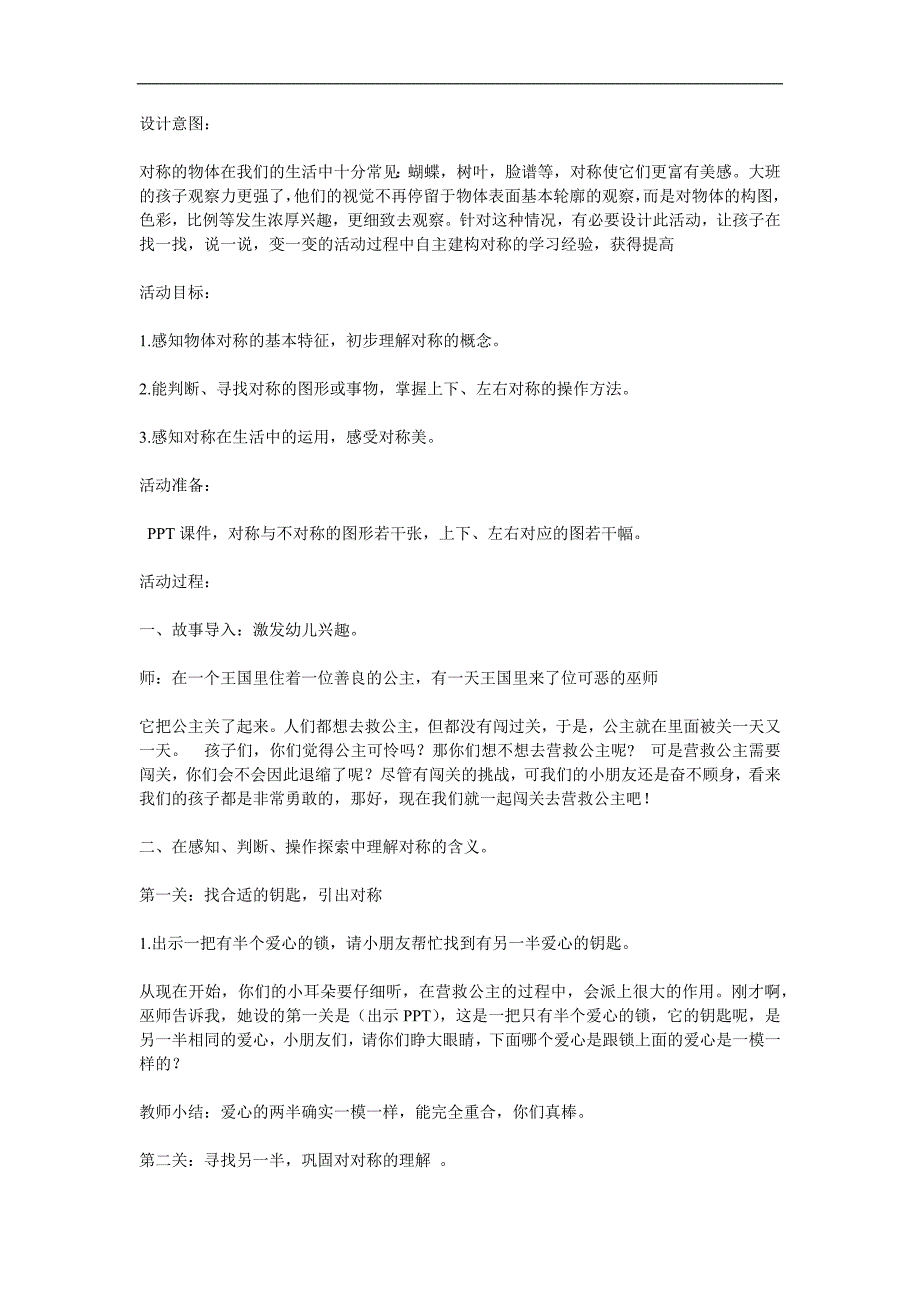 设计意图：

对称的物体在我们的生活中十分常见：蝴蝶，树叶，脸谱等，对称使它们更富有美感。大班的孩子观察力更强了，他们的视觉不再停留于物体表面基本轮廓的观察，而是对物体的构图，色彩，比例等发生浓厚兴趣，更细致去观察。针对这种情况，有必要设计此活动，让孩子在找一找，说一说，变一变的活动过程中自主建构对称的学习经验，获得提高

活动目标：

1.感知物体对称的基本特征，初步理解对称的概念。

2.能判断、寻找对称的图形或事物，掌握上下、左右对称的操作方法。

3.感知对称在生活中的运用，感受对称美。

活动准备：

PPT 课件，对称与不对称的图形若干张，上下、左右对应的图若干幅。

活动过程：

一、故事导入：激发幼儿兴趣。

师：在一个王国里住着一位善良的公主，有一天王国里来了位可恶的巫师

它把公主关了起来。人们都想去救公主，但都没有闯过关，于是，公主就在里面被关一天又一天。 孩子们，你们觉得公主可怜吗？那你们想不想去营救公主呢？ 可是营救公主需要闯关，你们会不会因此退缩了呢？尽管有闯关的挑战，可我们的小朋友还是奋不顾身，看来我们的孩子都是非常勇敢的，那好，现在我们就一起闯关去营救公主吧！

二、在感知、判断、操作探索中理解对称的含义。

第一关：找合适的钥匙，引出对称

1.出示一把有半个爱心的锁，请小朋友帮忙找到有另一半爱心的钥匙。

从现在开始，你们的小耳朵要仔细听，在营救公主的过程中，会派上很大的作用。刚才啊，巫师告诉我，她设的第一关是（出示 PPT），这是一把只有半个爱心的锁，它的钥匙呢，是另一半相同的爱心，小朋友们，请你们睁大眼睛，下面哪个爱心是跟锁上面的爱心是一模一样的？

教师小结：爱心的两半确实一模一样，能完全重合，你们真棒。

第二关：寻找另一半，巩固对对称的理解 。